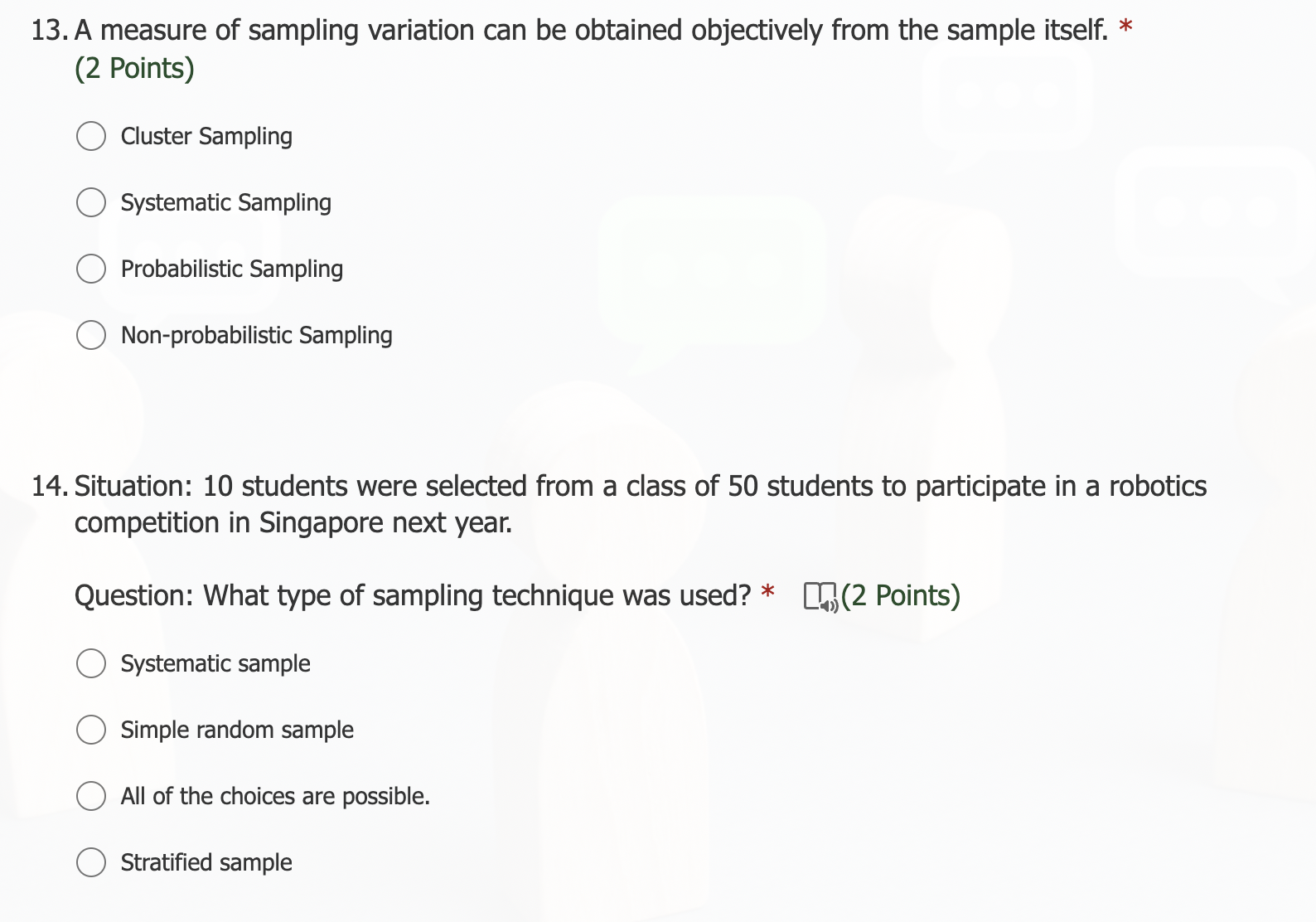 13. A measure of sampling variation can be obtained objectively from the sample itself. *
(2 Points)

Cluster Sampling

Systematic Sampling

Probabilistic Sampling

Non-probabilistic Sampling

14. Situation: 10 students were selected from a class of 50 students to participate in a robotics competition in Singapore next year.

Question: What type of sampling technique was used? * (2 Points)

Systematic sample

Simple random sample

All of the choices are possible.

Stratified sample